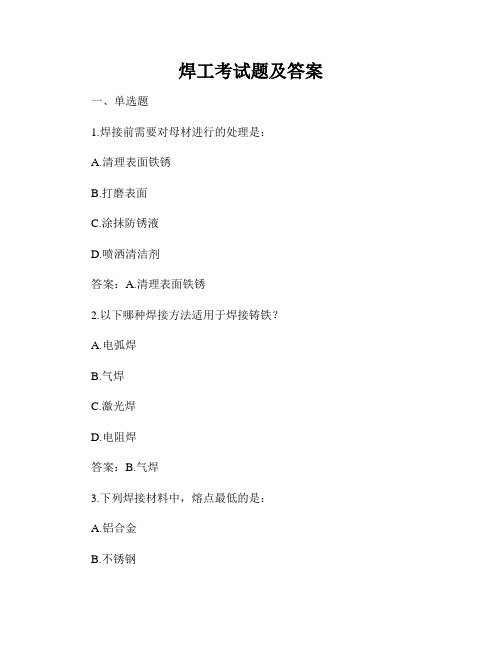 焊工考试题及答案

一、单选题

1.焊接前需要对母材进行的处理是：

A.清理表面铁锈

B.打磨表面

C.涂抹防锈液

D.喷洒清洁剂

答案：A.清理表面铁锈

2.以下哪种焊接方法适用于焊接铸铁？

A.电弧焊

B.气焊

C.激光焊

D.电阻焊

答案：B.气焊

3.下列焊接材料中，熔点最低的是：

A.铝合金

B.不锈钢